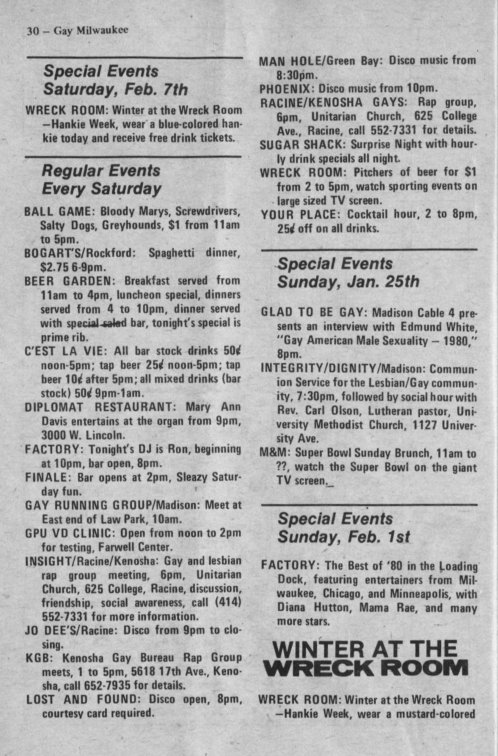 30 – Gay Milwaukee

Special Events
Saturday, Feb. 7th

WRECK ROOM: Winter at the Wreck Room —Hankie Week, wear a blue-colored hankie today and receive free drink tickets.

Regular Events
Every Saturday

BALL GAME: Bloody Marys, Screwdrivers, Salty Dogs, Greyhounds, $1 from 11am to 5pm.
BOGART'S/Rockford: Spaghetti dinner, $2.75 6-9pm.
BEER GARDEN: Breakfast served from 11am to 4pm, luncheon special, dinners served from 4 to 10pm, dinner served with special salad bar, tonight's special is prime rib.
C'EST LA VIE: All bar stock drinks 50¢ noon-5pm; tap beer 25¢ noon-5pm; tap beer 10¢ after 5pm; all mixed drinks (bar stock) 50¢ 9pm-1am.
DIPLOMAT RESTAURANT: Mary Ann Davis entertains at the organ from 9pm, 3000 W. Lincoln.
FACTORY: Tonight's DJ is Ron, beginning at 10pm, bar open, 8pm.
FINALE: Bar opens at 2pm, Sleazy Saturday fun.
GAY RUNNING GROUP/Madison: Meet at East end of Law Park, 10am.
GPU VD CLINIC: Open from noon to 2pm for testing, Farwell Center.
INSIGHT/Racine/Kenosha: Gay and lesbian rap group meeting, 6pm, Unitarian Church, 625 College, Racine, discussion, friendship, social awareness, call (414) 552-7331 for more information.
JO DEE'S/Racine: Disco from 9pm to closing.
KGB: Kenosha Gay Bureau Rap Group meets, 1 to 5pm, 5618 17th Ave., Kenosha, call 652-7935 for details.
LOST AND FOUND: Disco open, 8pm, courtesy card required.
MAN HOLE/Green Bay: Disco music from 8:30pm.
PHOENIX: Disco music from 10pm.
RACINE/KENOSHA GAYS: Rap group, 6pm, Unitarian Church, 625 College Ave., Racine, call 552-7331 for details.
SUGAR SHACK: Surprise Night with hourly drink specials all night.
WRECK ROOM: Pitchers of beer for $1 from 2 to 5pm, watch sporting events on large sized TV screen.
YOUR PLACE: Cocktail hour, 2 to 8pm, 25¢ off on all drinks.

Special Events
Sunday, Jan. 25th

GLAD TO BE GAY: Madison Cable 4 presents an interview with Edmund White, "Gay American Male Sexuality – 1980," 8pm.
INTEGRITY/DIGNITY/Madison: Communion Service for the Lesbian/Gay community, 7:30pm, followed by social hour with Rev. Carl Olson, Lutheran pastor, University Methodist Church, 1127 University Ave.
M&M: Super Bowl Sunday Brunch, 11am to ??, watch the Super Bowl on the giant TV screen.

Special Events
Sunday, Feb. 1st

FACTORY: The Best of '80 in the Loading Dock, featuring entertainers from Milwaukee, Chicago, and Minneapolis, with Diana Hutton, Mama Rae, and many more stars.

WINTER AT THE WRECK ROOM

WRECK ROOM: Winter at the Wreck Room —Hankie Week, wear a mustard-colored